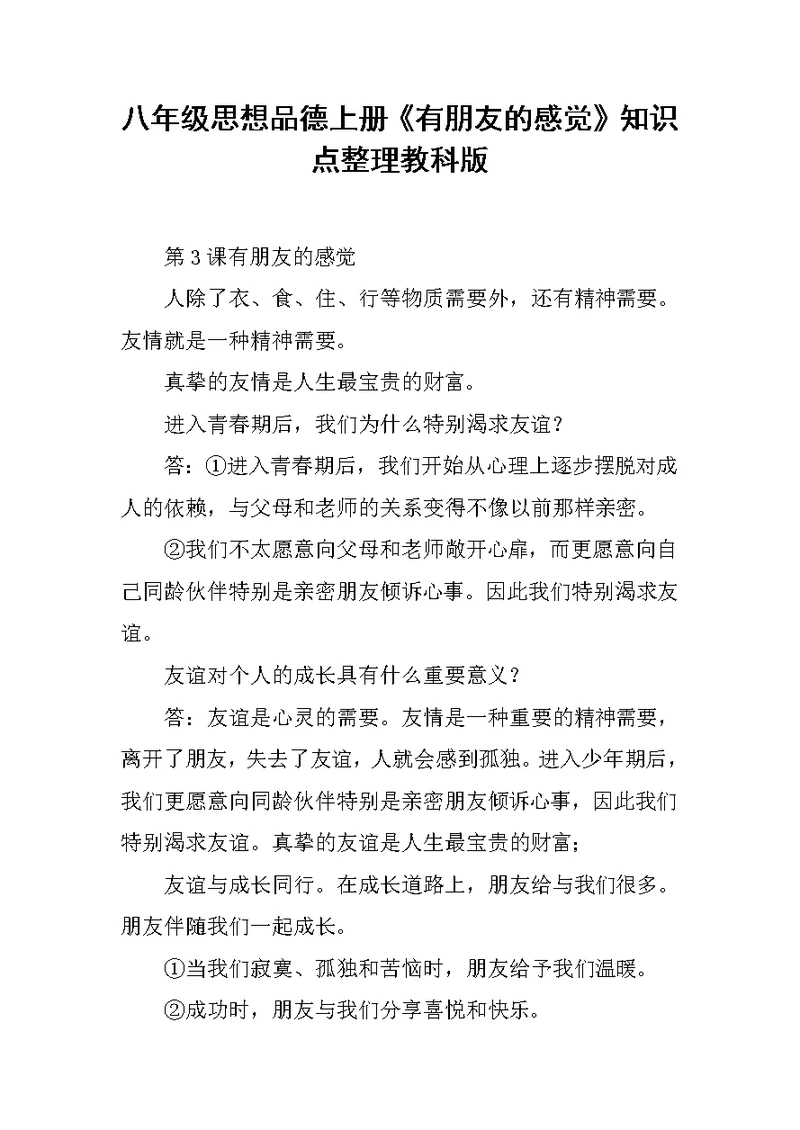 八年级思想品德上册《有朋友的感觉》知识点整理教科版

第3课有朋友的感觉

人除了衣、食、住、行等物质需要外，还有精神需要。友情就是一种精神需要。

真挚的友情是人生最宝贵的财富。

进入青春期后，我们为什么特别渴求友谊？

答：①进入青春期后，我们开始从心理上逐步摆脱对成人的依赖，与父母和老师的关系变得不像以前那样亲密。

②我们不太愿意向父母和老师敞开心扉，而更愿意向自己同龄伙伴特别是亲密朋友倾诉心事。因此我们特别渴求友谊。

友谊对个人的成长具有什么重要意义？

答：友谊是心灵的需要。友情是一种重要的精神需要，离开了朋友，失去了友谊，人就会感到孤独。进入少年期后，我们更愿意向同龄伙伴特别是亲密朋友倾诉心事，因此我们特别渴求友谊。真挚的友谊是人生最宝贵的财富；

友谊与成长同行。在成长道路上，朋友给与我们很多。朋友伴随我们一起成长。

①当我们寂寞、孤独和苦恼时，朋友给予我们温暖。

②成功时，朋友与我们分享喜悦和快乐。